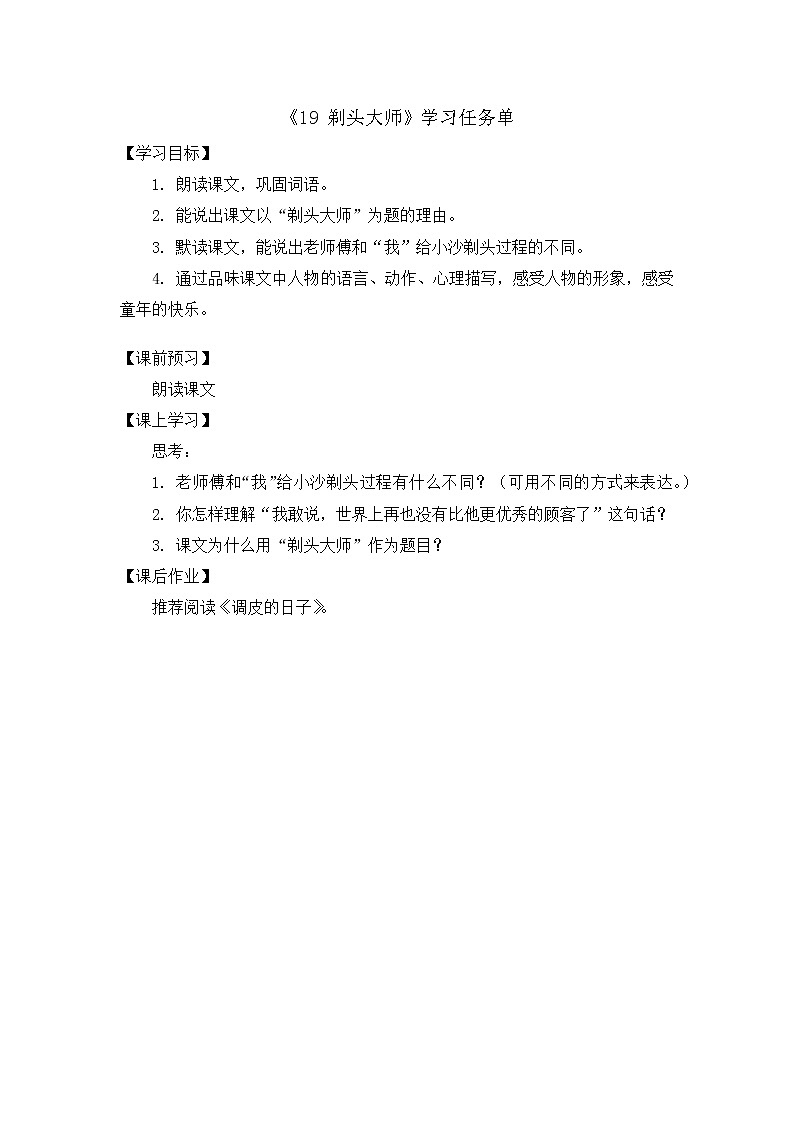 《19 剃头大师》学习任务单

【学习目标】

1. 朗读课文，巩固词语。

2. 能说出课文以“剃头大师”为题的理由。

3. 默读课文，能说出老师傅和“我”给小沙剃头过程的不同。

4. 通过品味课文中人物的语言、动作、心理描写，感受人物的形象，感受童年的快乐。

【课前预习】

朗读课文

【课上学习】

思考：

1. 老师傅和“我”给小沙剃头过程有什么不同？（可用不同的方式来表达。）

2. 你怎样理解“我敢说，世界上再也没有比他更优秀的顾客了”这句话？

3. 课文为什么用“剃头大师”作为题目？

【课后作业】

推荐阅读《调皮的日子》